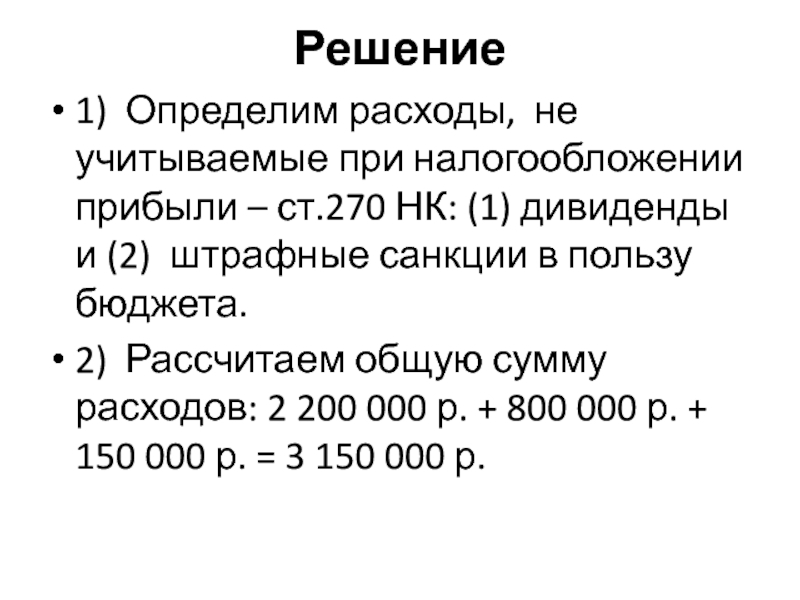 Решение

• 1) Определим расходы, не учитываемые при налогообложении прибыли – ст.270 НК: (1) дивиденды и (2) штрафные санкции в пользу бюджета.

• 2) Рассчитаем общую сумму расходов: 2 200 000 р. + 800 000 р. + 150 000 р. = 3 150 000 р.